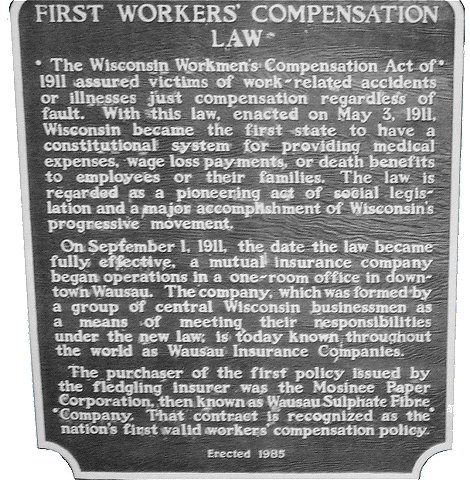 FIRST WORKERS' COMPENSATION LAW

The Wisconsin Workmen's Compensation Act of 1911 assured victims of work-related accidents or illnesses just compensation regardless of fault. With this law, enacted on May 3, 1911, Wisconsin became the first state to have a constitutional system for providing medical expenses, wage loss payments, or death benefits to employees or their families. The law is regarded as a pioneering act of social legislation and a major accomplishment of Wisconsin's progressive movement.

On September 1, 1911, the date the law became fully effective, a mutual insurance company began operations in a one-room office in downtown Wausau. The company, which was formed by a group of central Wisconsin businessmen as a means of meeting their responsibilities under the new law, is today known throughout the world as Wausau Insurance Companies.

The purchaser of the first policy issued by the fledgling insurer was the Mosinee Paper Corporation, then known as Wausau Sulphate Fibre Company. That contract is recognized as the nation's first valid workers' compensation policy.

Erected 1985